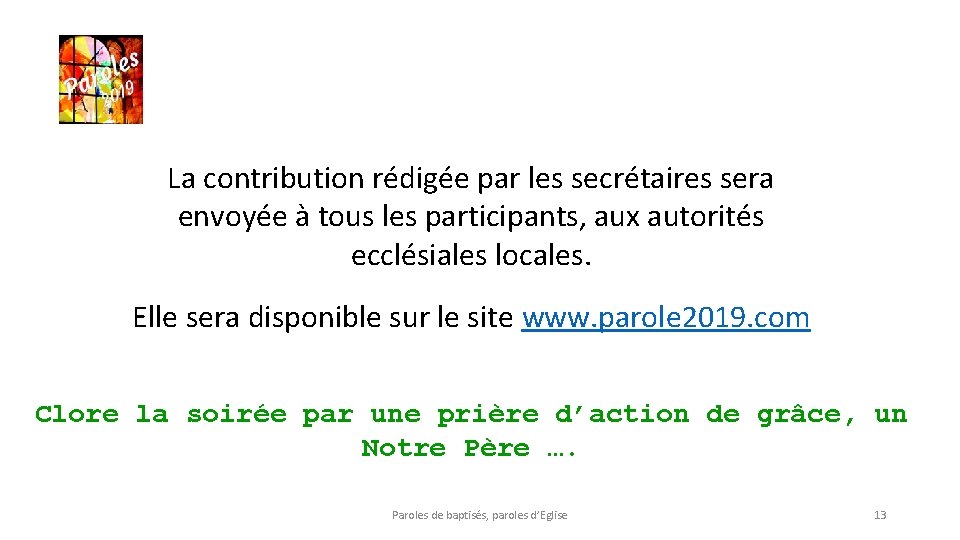 Paroles 2019

La contribution rédigée par les secrétaires sera envoyée à tous les participants, aux autorités ecclésiales locales.

Elle sera disponible sur le site www.parole2019.com

Clore la soirée par une prière d'action de grâce, un Notre Père ….

Paroles de baptisés, paroles d'Eglise

13